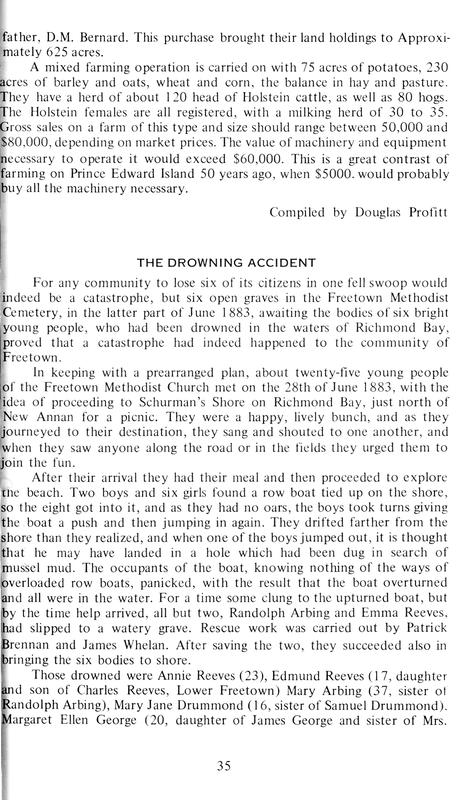 father, D.M. Bernard. This purchase brought their land holdings to Approximately 625 acres.

A mixed farming operation is carried on with 75 acres of potatoes, 230 acres of barley and oats, wheat and corn, the balance in hay and pasture. They have a herd of about 120 head of Holstein cattle, as well as 80 hogs. The Holstein females are all registered, with a milking herd of 30 to 35. Gross sales on a farm of this type and size should range between 50,000 and $80,000, depending on market prices. The value of machinery and equipment necessary to operate it would exceed $60,000. This is a great contrast of farming on Prince Edward Island 50 years ago, when $5000. would probably buy all the machinery necessary.

Compiled by Douglas Profitt

THE DROWNING ACCIDENT

For any community to lose six of its citizens in one fell swoop would indeed be a catastrophe, but six open graves in the Freetown Methodist Cemetery, in the latter part of June 1883, awaiting the bodies of six bright young people, who had been drowned in the waters of Richmond Bay, proved that a catastrophe had indeed happened to the community of Freetown.

In keeping with a prearranged plan, about twenty-five young people of the Freetown Methodist Church met on the 28th of June 1883, with the idea of proceeding to Schurman's Shore on Richmond Bay, just north of New Annan for a picnic. They were a happy, lively bunch, and as they journeyed to their destination, they sang and shouted to one another, and when they saw anyone along the road or in the fields they urged them to join the fun.

After their arrival they had their meal and then proceeded to explore the beach. Two boys and six girls found a row boat tied up on the shore, so the eight got into it, and as they had no oars, the boys took turns giving the boat a push and then jumping in again. They drifted farther from the shore than they realized, and when one of the boys jumped out, it is thought that he may have landed in a hole which had been dug in search of mussel mud. The occupants of the boat, knowing nothing of the ways of overloaded row boats, panicked, with the result that the boat overturned and all were in the water. For a time some clung to the upturned boat, but by the time help arrived, all but two, Randolph Arbing and Emma Reeves, had slipped to a watery grave. Rescue work was carried out by Patrick Brennan and James Whelan. After saving the two, they succeeded also in bringing the six bodies to shore.

Those drowned were Annie Reeves (23), Edmund Reeves (17, daughter and son of Charles Reeves, Lower Freetown) Mary Arbing (37, sister of Randolph Arbing), Mary Jane Drummond (16, sister of Samuel Drummond). Margaret Ellen George (20, daughter of James George and sister of Mrs.

35